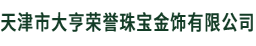 天津市大亨荣誉珠宝金饰有限公司